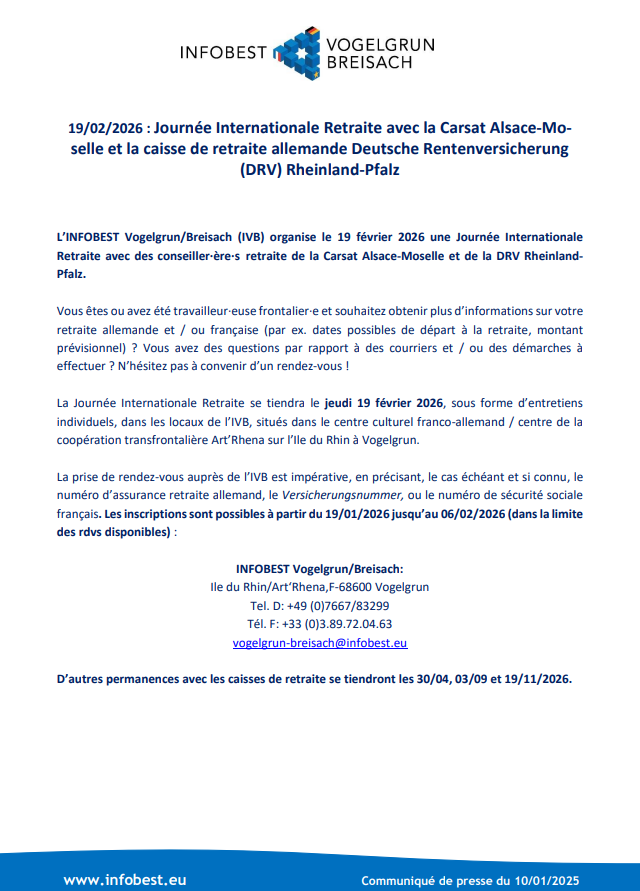 INFOBEST VOGELGRUN BREISACH

19/02/2026 : Journée Internationale Retraite avec la Carsat Alsace-Moselle et la caisse de retraite allemande Deutsche Rentenversicherung (DRV) Rheinland-Pfalz

L'INFOBEST Vogelgrun/Breisach (IVB) organise le 19 février 2026 une Journée Internationale Retraite avec des conseiller·ère·s retraite de la Carsat Alsace-Moselle et de la DRV Rheinland-Pfalz.

Vous êtes ou avez été travailleur·euse frontalier·e et souhaitez obtenir plus d'informations sur votre retraite allemande et / ou française (par ex. dates possibles de départ à la retraite, montant prévisionnel) ? Vous avez des questions par rapport à des courriers et / ou des démarches à effectuer ? N'hésitez pas à convenir d'un rendez-vous !

La Journée Internationale Retraite se tiendra le jeudi 19 février 2026, sous forme d'entretiens individuels, dans les locaux de l'IVB, situés dans le centre culturel franco-allemand / centre de la coopération transfrontalière Art'Rhena sur l'Ile du Rhin à Vogelgrun.

La prise de rendez-vous auprès de l'IVB est impérative, en précisant, le cas échéant et si connu, le numéro d'assurance retraite allemand, le Versicherungsnummer, ou le numéro de sécurité sociale français. Les inscriptions sont possibles à partir du 19/01/2026 jusqu'au 06/02/2026 (dans la limite des rdvs disponibles) :

INFOBEST Vogelgrun/Breisach:
Ile du Rhin/Art'Rhena,F-68600 Vogelgrun
Tel. D: +49 (0)7667/83299
Tél. F: +33 (0)3.89.72.04.63
vogelgrun-breisach@infobest.eu

D'autres permanences avec les caisses de retraite se tiendront les 30/04, 03/09 et 19/11/2026.

www.infobest.eu
Communiqué de presse du 10/01/2025